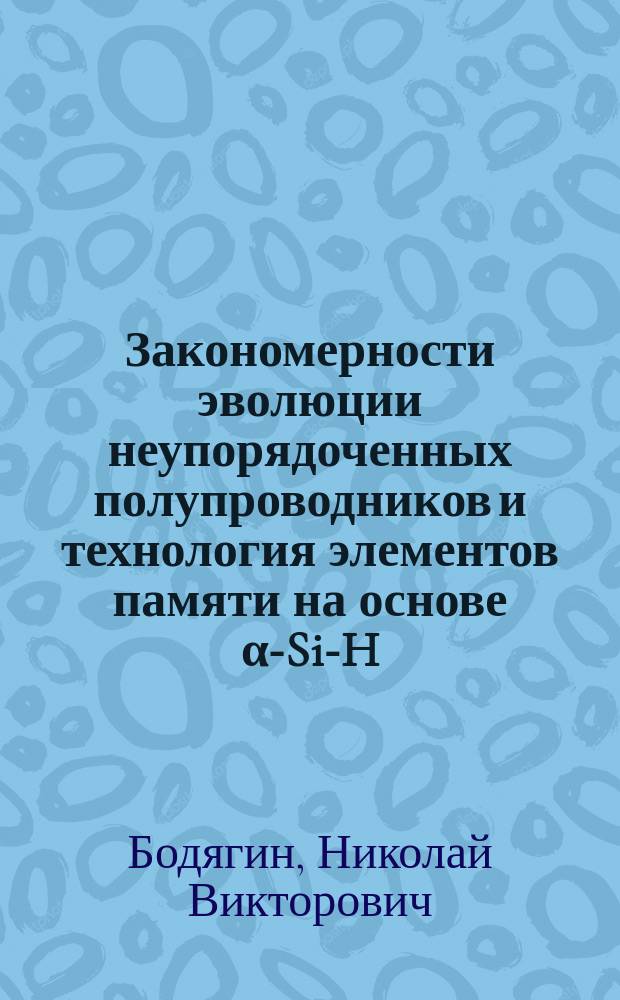 Закономерности эволюции неупорядоченных полупроводников и технология элементов памяти на основе α-Si-H

Бодягин, Николай Викторович